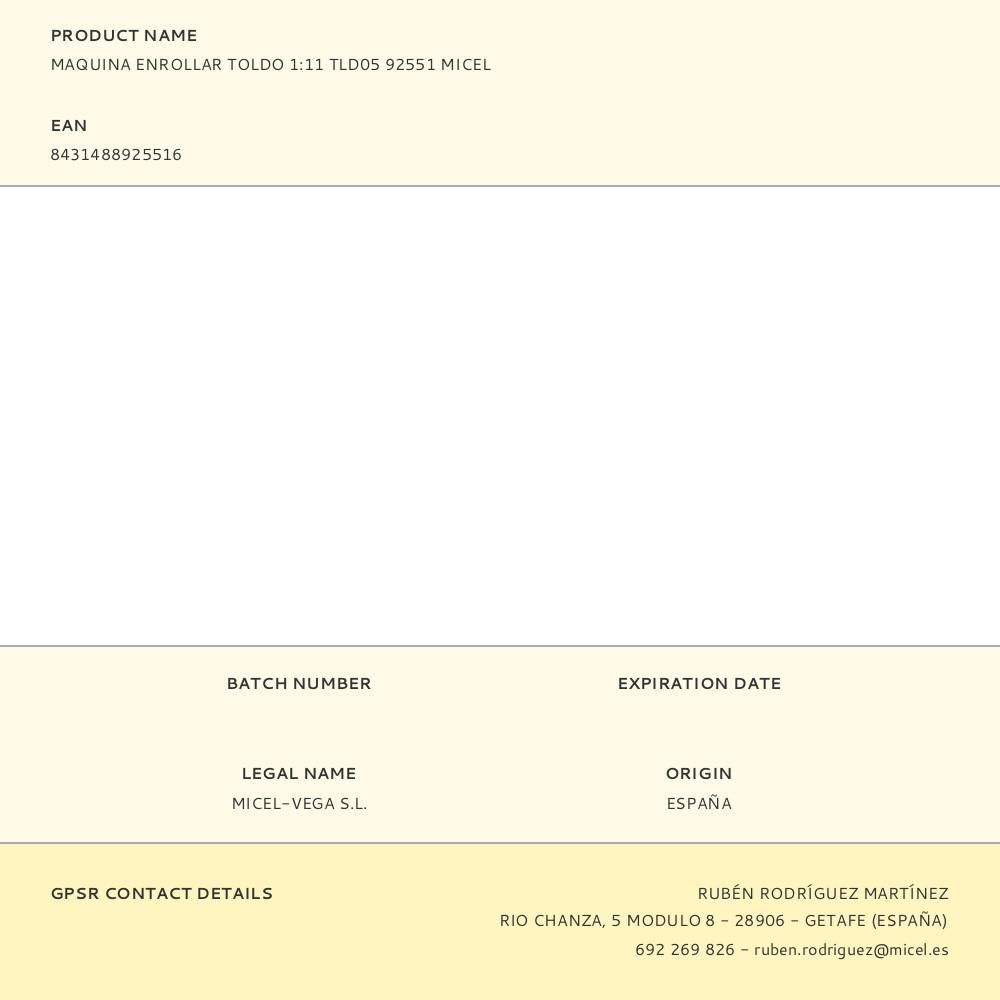 PRODUCT NAME
MAQUINA ENROLLAR TOLDO 1:11 TLD05 92551 MICEL

EAN
8431488925516

BATCH NUMBER

EXPIRATION DATE

LEGAL NAME
MICEL-VEGA S.L.

ORIGIN
ESPAÑA

GPSR CONTACT DETAILS

RUBÉN RODRÍGUEZ MARTÍNEZ
RIO CHANZA, 5 MODULO 8 - 28906 - GETAFE (ESPAÑA)
692 269 826 - ruben.rodriguez@micel.es